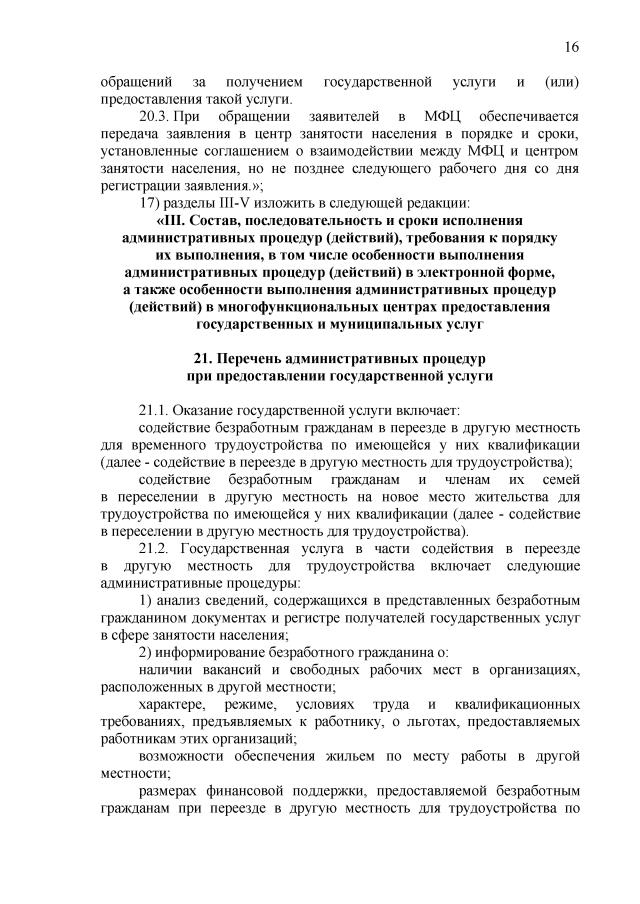 16

обращений за получением государственной услуги и (или) предоставления такой услуги.

20.3. При обращении заявителей в МФЦ обеспечивается передача заявления в центр занятости населения в порядке и сроки, установленные соглашением о взаимодействии между МФЦ и центром занятости населения, но не позднее следующего рабочего дня со дня регистрации заявления.»;

17) разделы III-V изложить в следующей редакции:

«III. Состав, последовательность и сроки исполнения административных процедур (действий), требования к порядку их выполнения, в том числе особенности выполнения административных процедур (действий) в электронной форме, а также особенности выполнения административных процедур (действий) в многофункциональных центрах предоставления государственных и муниципальных услуг

21. Перечень административных процедур при предоставлении государственной услуги

21.1. Оказание государственной услуги включает:

содействие безработным гражданам в переезде в другую местность для временного трудоустройства по имеющейся у них квалификации (далее - содействие в переезде в другую местность для трудоустройства);

содействие безработным гражданам и членам их семей в переселении в другую местность на новое место жительства для трудоустройства по имеющейся у них квалификации (далее - содействие в переселении в другую местность для трудоустройства).

21.2. Государственная услуга в части содействия в переезде в другую местность для трудоустройства включает следующие административные процедуры:

1) анализ сведений, содержащихся в представленных безработным гражданином документах и регистре получателей государственных услуг в сфере занятости населения;

2) информирование безработного гражданина о:

наличии вакансий и свободных рабочих мест в организациях, расположенных в другой местности;

характере, режиме, условиях труда и квалификационных требованиях, предъявляемых к работнику, о льготах, предоставляемых работникам этих организаций;

возможности обеспечения жильем по месту работы в другой местности;

размерах финансовой поддержки, предоставляемой безработным гражданам при переезде в другую местность для трудоустройства по